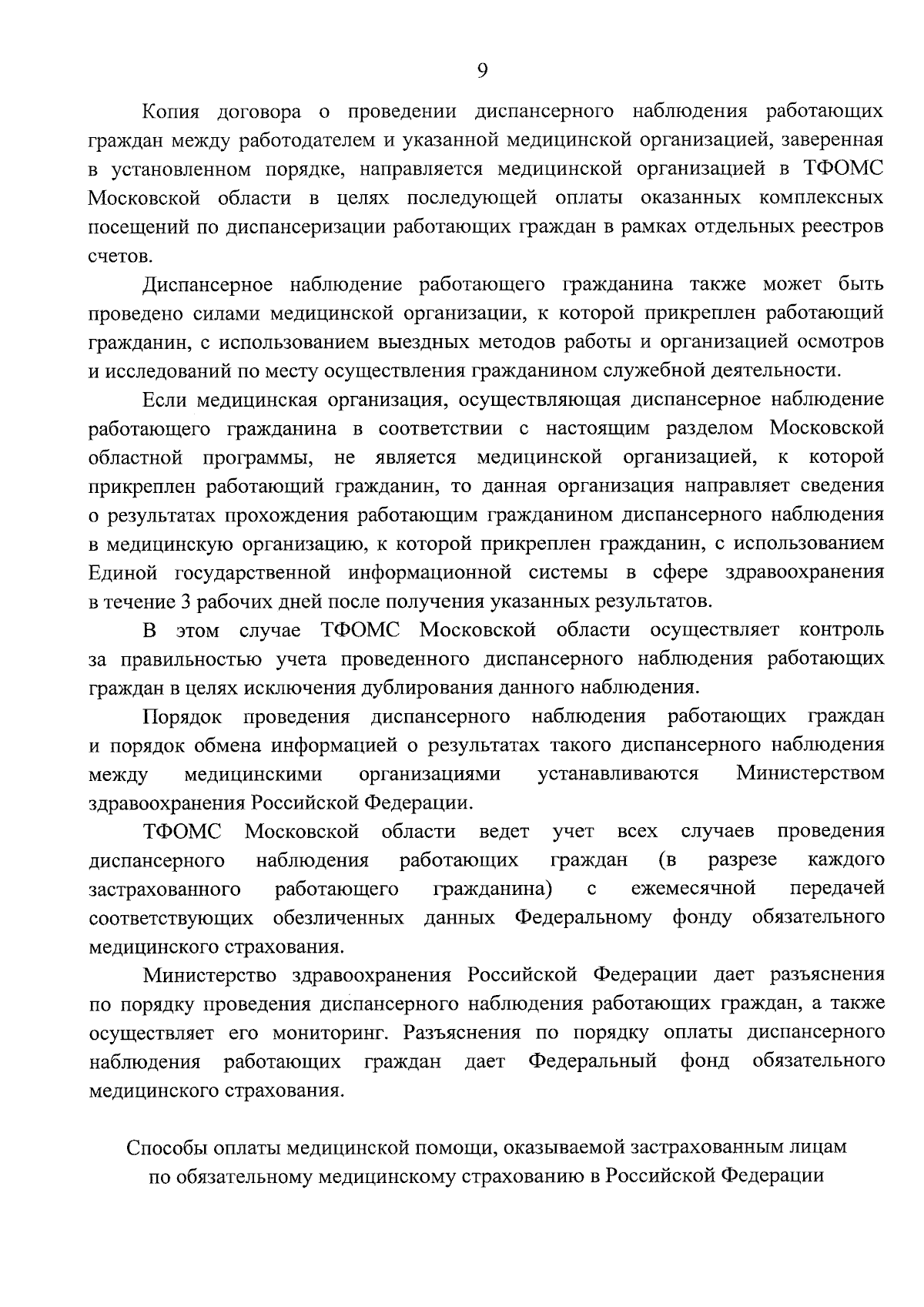 9

Копия договора о проведении диспансерного наблюдения работающих граждан между работодателем и указанной медицинской организацией, заверенная в установленном порядке, направляется медицинской организацией в ТФОМС Московской области в целях последующей оплаты оказанных комплексных посещений по диспансеризации работающих граждан в рамках отдельных реестров счетов.

Диспансерное наблюдение работающего гражданина также может быть проведено силами медицинской организации, к которой прикреплен работающий гражданин, с использованием выездных методов работы и организацией осмотров и исследований по месту осуществления гражданином служебной деятельности.

Если медицинская организация, осуществляющая диспансерное наблюдение работающего гражданина в соответствии с настоящим разделом Московской областной программы, не является медицинской организацией, к которой прикреплен работающий гражданин, то данная организация направляет сведения о результатах прохождения работающим гражданином диспансерного наблюдения в медицинскую организацию, к которой прикреплен гражданин, с использованием Единой государственной информационной системы в сфере здравоохранения в течение 3 рабочих дней после получения указанных результатов.

В этом случае ТФОМС Московской области осуществляет контроль за правильностью учета проведенного диспансерного наблюдения работающих граждан в целях исключения дублирования данного наблюдения.

Порядок проведения диспансерного наблюдения работающих граждан и порядок обмена информацией о результатах такого диспансерного наблюдения между медицинскими организациями устанавливаются Министерством здравоохранения Российской Федерации.

ТФОМС Московской области ведет учет всех случаев проведения диспансерного наблюдения работающих граждан (в разрезе каждого застрахованного работающего гражданина) с ежемесячной передачей соответствующих обезличенных данных Федеральному фонду обязательного медицинского страхования.

Министерство здравоохранения Российской Федерации дает разъяснения по порядку проведения диспансерного наблюдения работающих граждан, а также осуществляет его мониторинг. Разъяснения по порядку оплаты диспансерного наблюдения работающих граждан дает Федеральный фонд обязательного медицинского страхования.

Способы оплаты медицинской помощи, оказываемой застрахованным лицам по обязательному медицинскому страхованию в Российской Федерации